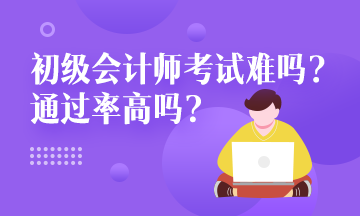 初级会计师考试难吗？
通过率高吗？